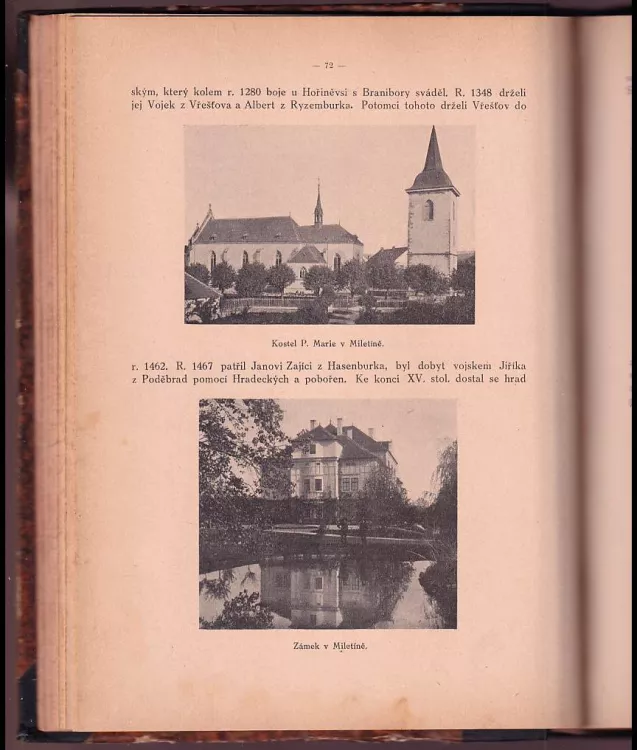 — 72 —

ským, který kolem r. 1280 boje u Hořiněvsi s Branibory sváděl. R. 1348 drželi jej Vojek z Vřešťova a Albert z Ryzemburka. Potomci tohoto drželi Vřešťov do

Kostel P. Marie v Miletíně.

r. 1462. R. 1467 patřil Janovi Zajíci z Hasenburka, byl dobyt vojskem Jiříka z Poděbrad pomocí Hradeckých a pobořen. Ke konci XV. stol. dostal se hrad

Zámek v Miletíně.